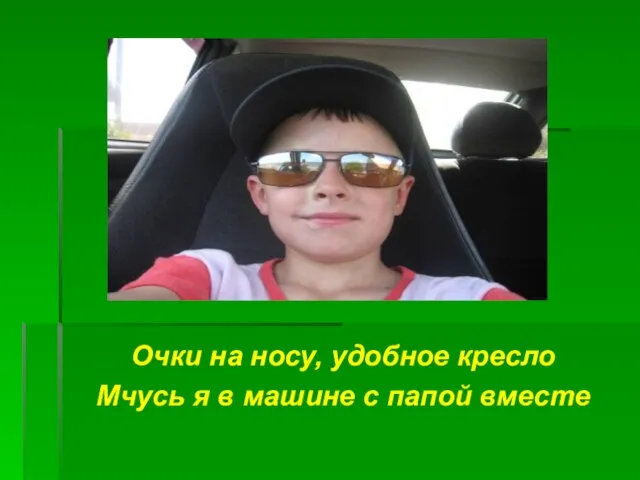 Очки на носу, удобное кресло
Мчусь я в машине с папой вместе